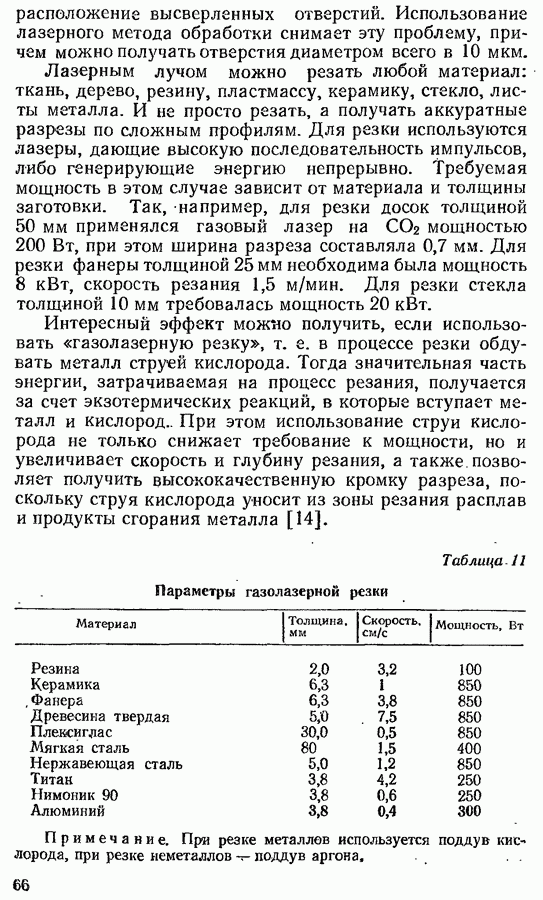 расположение высверленных отверстий. Использование лазерного метода обработки снимает эту проблему, причем можно получать отверстия диаметром всего в 10 мкм.

Лазерным лучом можно резать любой материал: ткань, дерево, резину, пластмассу, керамику, стекло, листы металла. И не просто резать, а получать аккуратные разрезы по сложным профилям. Для резки используются лазеры, дающие высокую последовательность импульсов, либо генерирующие энергию непрерывно. Требуемая мощность в этом случае зависит от материала и толщины заготовки. Так, например, для резки досок толщиной 50 мм применялся газовый лазер на $CO_2$ мощностью 200 Вт, при этом ширина разреза составляла 0,7 мм. Для резки фанеры толщиной 25 мм необходима была мощность 8 кВт, скорость резания 1,5 м/мин. Для резки стекла толщиной 10 мм требовалась мощность 20 кВт.

Интересный эффект можно получить, если использовать «газолазерную резку», т. е. в процессе резки обдувать металл струей кислорода. Тогда значительная часть энергии, затрачиваемая на процесс резания, получается за счет экзотермических реакций, в которые вступает металл и кислород. При этом использование струи кислорода не только снижает требование к мощности, но и увеличивает скорость и глубину резания, а также позволяет получить высококачественную кромку разреза, поскольку струя кислорода уносит из зоны резания расплав и продукты сгорания металла [14].

Таблица 11

Параметры газолазерной резки

| Материал | Толщина, мм | Скорость, см/с | Мощность, Вт |
|---|---|---|---|
| Резина | 2,0 | 3,2 | 100 |
| Керамика | 6,3 | 1 | 850 |
| Фанера | 6,3 | 3,8 | 850 |
| Древесина твердая | 5,0 | 7,5 | 850 |
| Плексиглас | 30,0 | 0,5 | 850 |
| Мягкая сталь | 80 | 1,5 | 400 |
| Нержавеющая сталь | 5,0 | 1,2 | 850 |
| Титан | 3,8 | 4,2 | 250 |
| Нимоник 90 | 3,8 | 0,6 | 250 |
| Алюминий | 3,8 | 0,4 | 300 |

Примечание. При резке металлов используется поддув кислорода, при резке неметаллов — поддув аргона.

66